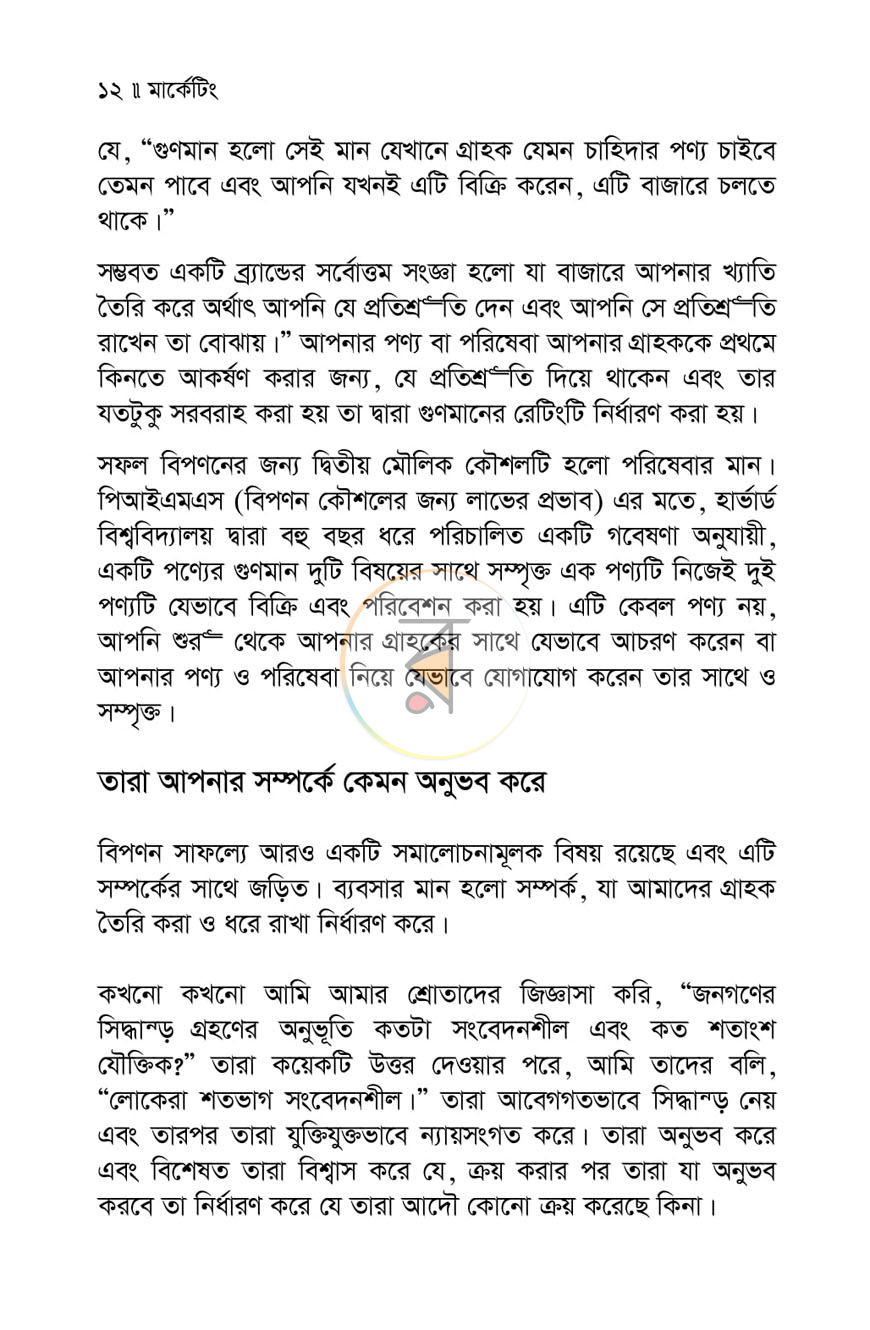 ১২ ॥ মার্কেটিং

যে, "গুণমান হলো সেই মান যেখানে গ্রাহক যেমন চাহিদার পণ্য চাইবে তেমন পাবে এবং আপনি যখনই এটি বিক্রি করেন, এটি বাজারে চলতে থাকে।"

সম্ভবত একটি ব্র্যান্ডের সর্বোত্তম সংজ্ঞা হলো যা বাজারে আপনার খ্যাতি তৈরি করে অর্থাৎ আপনি যে প্রতিশ্রুতি দেন এবং আপনি সে প্রতিশ্রুতি রাখেন তা বোঝায়।" আপনার পণ্য বা পরিষেবা আপনার গ্রাহককে প্রথমে কিনতে আকর্ষণ করার জন্য, যে প্রতিশ্রুতি দিয়ে থাকেন এবং তার যতটুকু সরবরাহ করা হয় তা দ্বারা গুণমানের রেটিংটি নির্ধারণ করা হয়।

সফল বিপণনের জন্য দ্বিতীয় মৌলিক কৌশলটি হলো পরিষেবার মান। পিআইএমএস (বিপণন কৌশলের জন্য লাভের প্রভাব) এর মতে, হার্ভার্ড বিশ্ববিদ্যালয় দ্বারা বহু বছর ধরে পরিচালিত একটি গবেষণা অনুযায়ী, একটি পণ্যের গুণমান দুটি বিষয়ের সাথে সম্পৃক্ত এক পণ্যটি নিজেই দুই পণ্যটি যেভাবে বিক্রি এবং পরিবেশন করা হয়। এটি কেবল পণ্য নয়, আপনি শুরু থেকে আপনার গ্রাহকের সাথে যেভাবে আচরণ করেন বা আপনার পণ্য ও পরিষেবা নিয়ে যেভাবে যোগাযোগ করেন তার সাথে ও সম্পৃক্ত।

তারা আপনার সম্পর্কে কেমন অনুভব করে

বিপণন সাফল্যে আরও একটি সমালোচনামূলক বিষয় রয়েছে এবং এটি সম্পর্কের সাথে জড়িত। ব্যবসার মান হলো সম্পর্ক, যা আমাদের গ্রাহক তৈরি করা ও ধরে রাখা নির্ধারণ করে।

কখনো কখনো আমি আমার শ্রোতাদের জিজ্ঞাসা করি, "জনগণের সিদ্ধান্ড় গ্রহণের অনুভূতি কতটা সংবেদনশীল এবং কত শতাংশ যৌক্তিক?" তারা কয়েকটি উত্তর দেওয়ার পরে, আমি তাদের বলি, "লোকেরা শতভাগ সংবেদনশীল।" তারা আবেগগতভাবে সিদ্ধান্ড় নেয় এবং তারপর তারা যুক্তিযুক্তভাবে ন্যায়সংগত করে। তারা অনুভব করে এবং বিশেষত তারা বিশ্বাস করে যে, ক্রয় করার পর তারা যা অনুভব করবে তা নির্ধারণ করে যে তারা আদৌ কোনো ক্রয় করেছে কিনা।